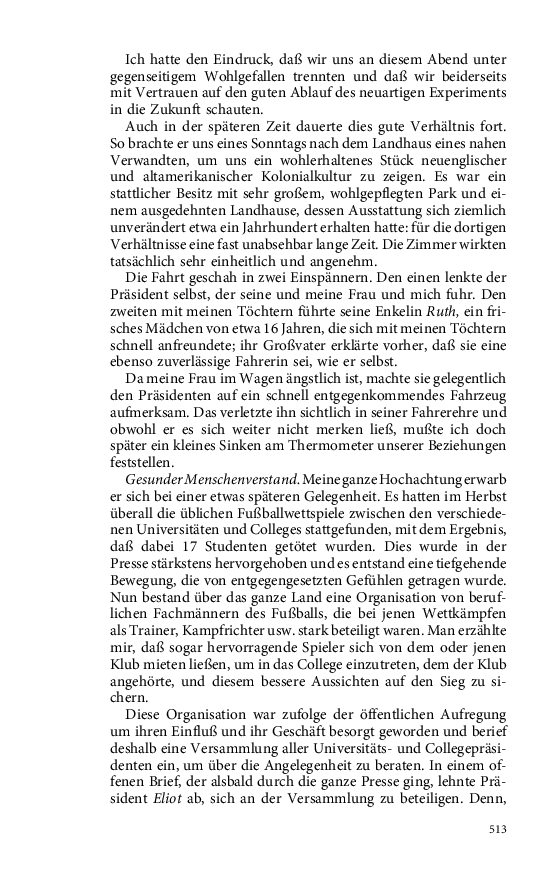 Ich hatte den Eindruck, daß wir uns an diesem Abend unter gegenseitigem Wohlgefallen trennten und daß wir beiderseits mit Vertrauen auf den guten Ablauf des neuartigen Experiments in die Zukunft schauten.

Auch in der späteren Zeit dauerte dies gute Verhältnis fort. So brachte er uns eines Sonntags nach dem Landhaus eines nahen Verwandten, um uns ein wohlerhaltenes Stück neuenglischer und altamerikanischer Kolonialkultur zu zeigen. Es war ein stattlicher Besitz mit sehr großem, wohlgepflegten Park und einem ausgedehnten Landhause, dessen Ausstattung sich ziemlich unverändert etwa ein Jahrhundert erhalten hatte: für die dortigen Verhältnisse eine fast unabsehbar lange Zeit. Die Zimmer wirkten tatsächlich sehr einheitlich und angenehm.

Die Fahrt geschah in zwei Einspännern. Den einen lenkte der Präsident selbst, der seine und meine Frau und mich fuhr. Den zweiten mit meinen Töchtern führte seine Enkelin Ruth, ein frisches Mädchen von etwa 16 Jahren, die sich mit meinen Töchtern schnell anfreundete; ihr Großvater erklärte vorher, daß sie eine ebenso zuverlässige Fahrerin sei, wie er selbst.

Da meine Frau im Wagen ängstlich ist, machte sie gelegentlich den Präsidenten auf ein schnell entgegenkommendes Fahrzeug aufmerksam. Das verletzte ihn sichtlich in seiner Fahrerehre und obwohl er es sich weiter nicht merken ließ, mußte ich doch später ein kleines Sinken am Thermometer unserer Beziehungen feststellen.

Gesunder Menschenverstand. Meine ganze Hochachtung erwarb er sich bei einer etwas späteren Gelegenheit. Es hatten im Herbst überall die üblichen Fußballwettspiele zwischen den verschiedenen Universitäten und Colleges stattgefunden, mit dem Ergebnis, daß dabei 17 Studenten getötet wurden. Dies wurde in der Presse stärkstens hervorgehoben und es entstand eine tiefgehende Bewegung, die von entgegengesetzten Gefühlen getragen wurde. Nun bestand über das ganze Land eine Organisation von beruflichen Fachmännern des Fußballs, die bei jenen Wettkämpfen als Trainer, Kampfrichter usw. stark beteiligt waren. Man erzählte mir, daß sogar hervorragende Spieler sich von dem oder jenen Klub mieten ließen, um in das College einzutreten, dem der Klub angehörte, und diesem bessere Aussichten auf den Sieg zu sichern.

Diese Organisation war zufolge der öffentlichen Aufregung um ihren Einfluß und ihr Geschäft besorgt geworden und berief deshalb eine Versammlung aller Universitäts- und Collegepräsidenten ein, um über die Angelegenheit zu beraten. In einem offenen Brief, der alsbald durch die ganze Presse ging, lehnte Präsident Eliot ab, sich an der Versammlung zu beteiligen. Denn,

513